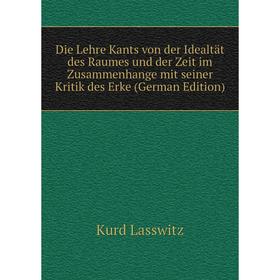 Die Lehre Kants von der Idealtät des Raumes und der Zeit im Zusammenhange mit seiner Kritik des Erke (German Edition)

Kurd Lasswitz